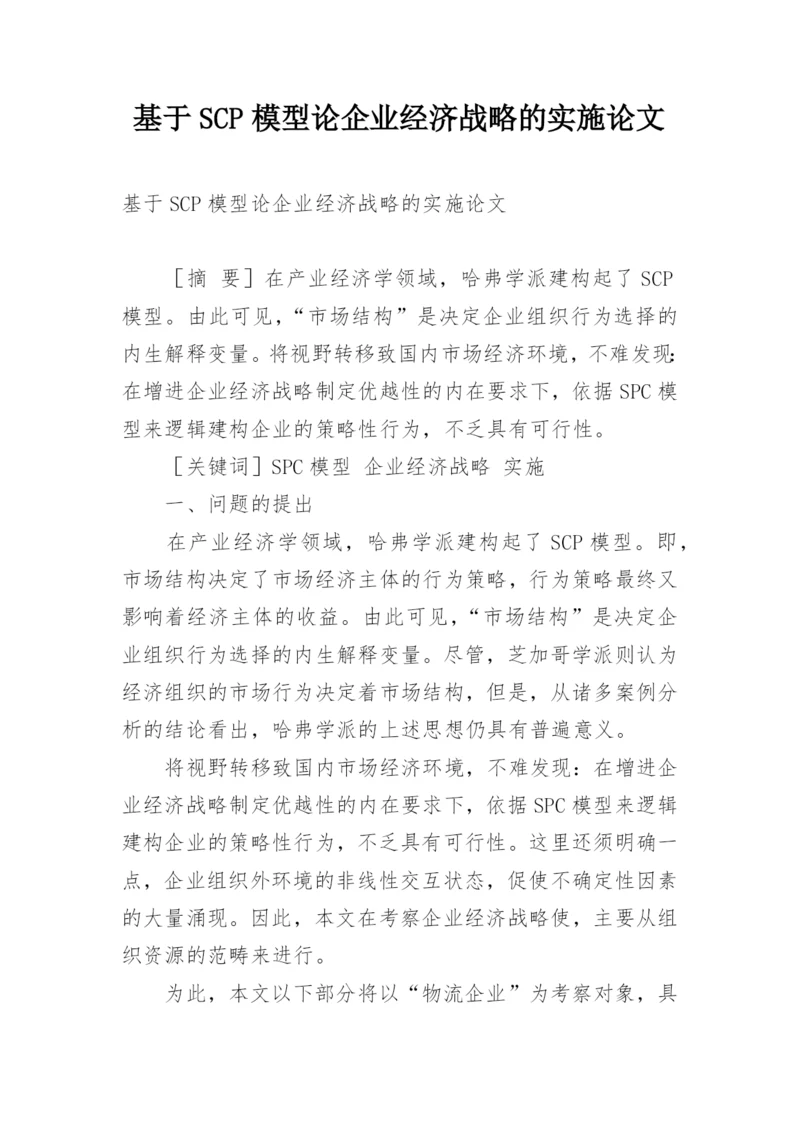 基于SCP模型论企业经济战略的实施论文

基于SCP模型论企业经济战略的实施论文

［摘 要］在产业经济学领域，哈弗学派建构起了SCP模型。由此可见，“市场结构”是决定企业组织行为选择的内生解释变量。将视野转移致国内市场经济环境，不难发现：在增进企业经济战略制定优越性的内在要求下，依据SPC模型来逻辑建构企业的策略性行为，不乏具有可行性。

［关键词］SPC模型 企业经济战略 实施

一、问题的提出

在产业经济学领域，哈弗学派建构起了SCP模型。即，市场结构决定了市场经济主体的行为策略，行为策略最终又影响着经济主体的收益。由此可见，“市场结构”是决定企业组织行为选择的内生解释变量。尽管，芝加哥学派则认为经济组织的市场行为决定着市场结构，但是，从诸多案例分析的结论看出，哈弗学派的上述思想仍具有普遍意义。

将视野转移致国内市场经济环境，不难发现：在增进企业经济战略制定优越性的内在要求下，依据SPC模型来逻辑建构企业的策略性行为，不乏具有可行性。这里还须明确一点，企业组织外环境的非线性交互状态，促使不确定性因素的大量涌现。因此，本文在考察企业经济战略使，主要从组织资源的范畴来进行。

为此，本文以下部分将以“物流企业”为考察对象，具